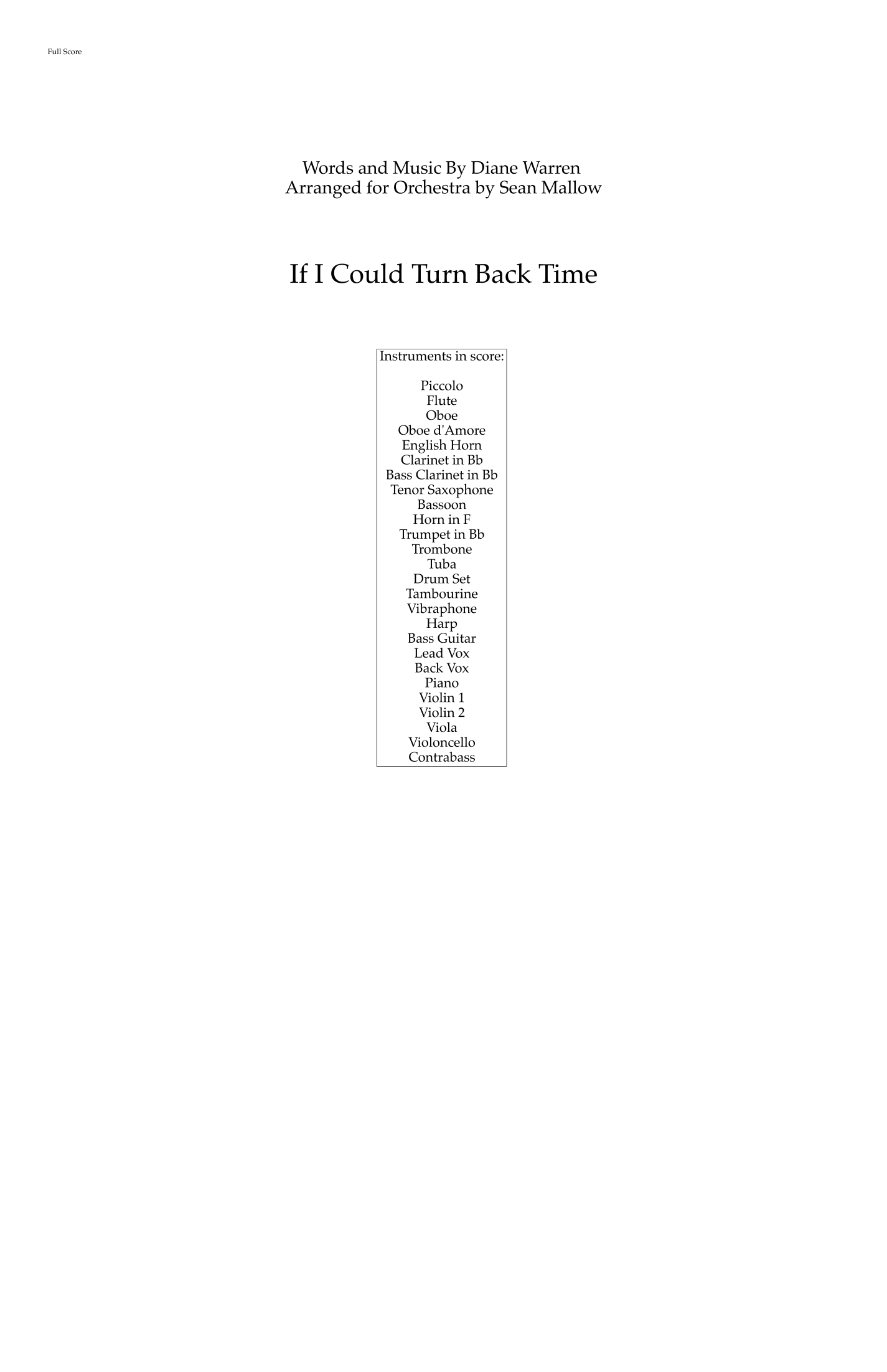 Full Score

Words and Music By Diane Warren
Arranged for Orchestra by Sean Mallow

If I Could Turn Back Time

Instruments in score:

Piccolo
Flute
Oboe
Oboe d'Amore
English Horn
Clarinet in Bb
Bass Clarinet in Bb
Tenor Saxophone
Bassoon
Horn in F
Trumpet in Bb
Trombone
Tuba
Drum Set
Tambourine
Vibraphone
Harp
Bass Guitar
Lead Vox
Back Vox
Piano
Violin 1
Violin 2
Viola
Violoncello
Contrabass